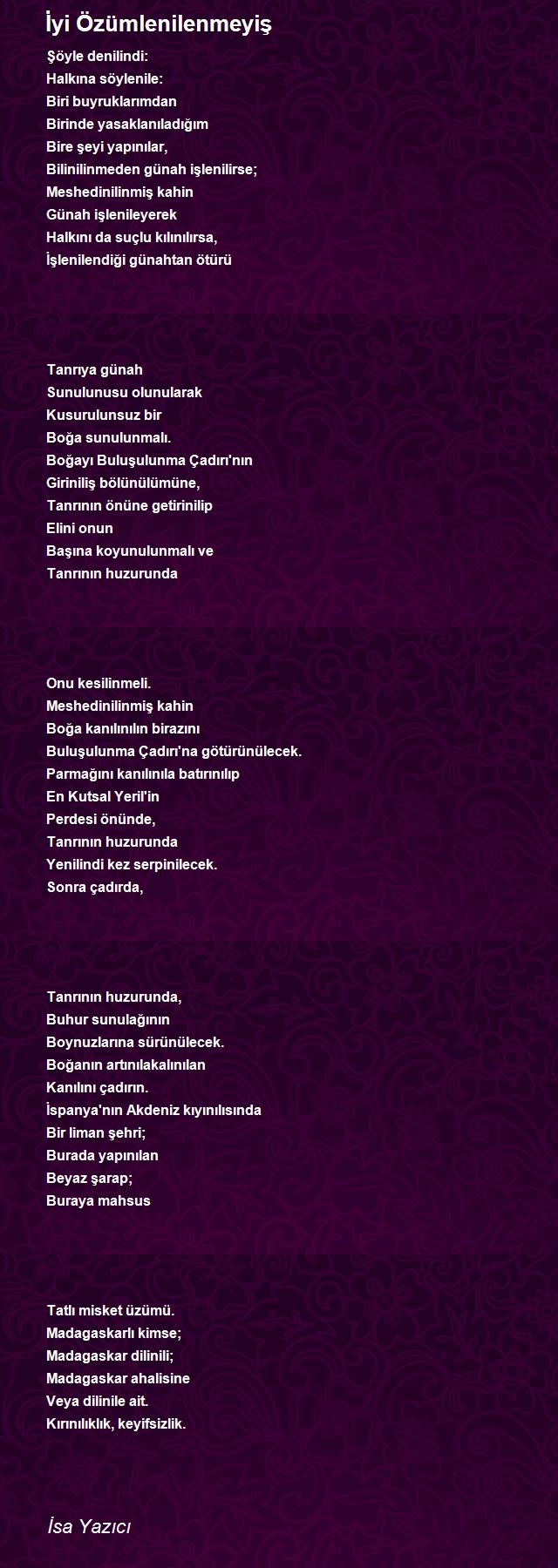 İyi Özümlenilenmeyiş

Şöyle denilindi:
Halkına söylenile:
Biri buyruklarımdan
Birinde yasaklanıladığım
Bire şeyi yapınılar,
Bilinilinmeden günah işlenilirse;
Meshedinilinmiş kahin
Günah işlenileyerek
Halkını da suçlu kılınılırsa,
İşlenilendiği günahtan ötürü

Tanrıya günah
Sunulunusu olunularak
Kusurulunsuz bir
Boğa sunulunmalı.
Boğayı Buluşulunma Çadırı'nın
Giriniliş bölünülümüne,
Tanrının önüne getirinilip
Elini onun
Başına koyunulunmalı ve
Tanrının huzurunda

Onu kesilinmeli.
Meshedinilinmiş kahin
Boğa kanılınılın birazını
Buluşulunma Çadırı'na götürünülecek.
Parmağını kanılınıla batırınılıp
En Kutsal Yeril'in
Perdesi önünde,
Tanrının huzurunda
Yenilindi kez serpinilecek.
Sonra çadırda,

Tanrının huzurunda,
Buhur sunulağının
Boynuzlarına sürünülecek.
Boğanın artınılakalınılan
Kanılını çadırın.
İspanya'nın Akdeniz kıyınılısında
Bir liman şehri;
Burada yapınılan
Beyaz şarap;
Buraya mahsus

Tatlı misket üzümü.
Madagaskarlı kimse;
Madagaskar dilinili;
Madagaskar ahalisine
Veya dilinile ait.
Kırınılıklık, keyifsizlik.

İsa Yazıcı